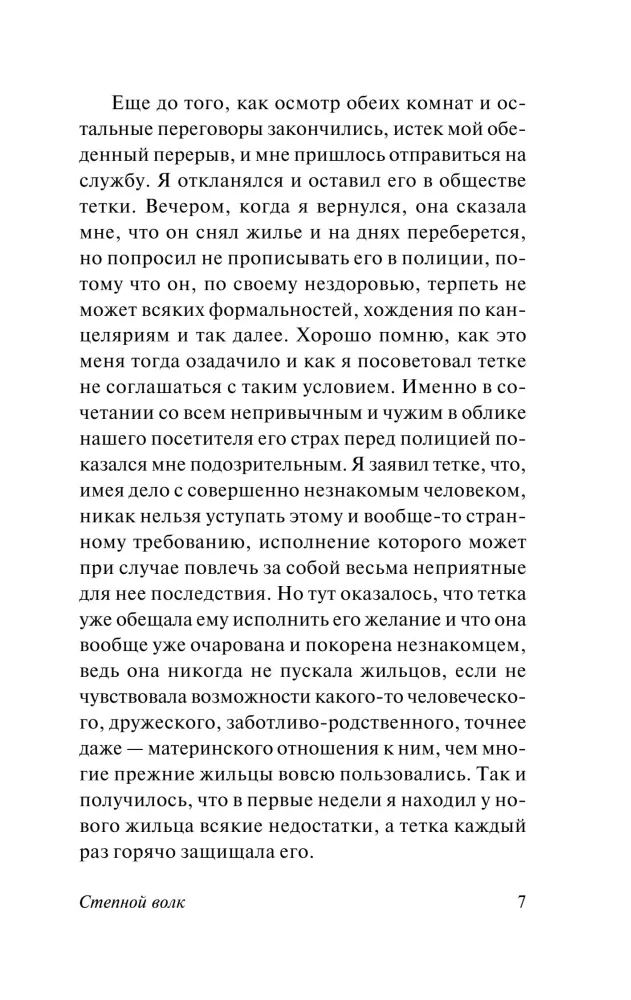 Еще до того, как осмотр обеих комнат и остальные переговоры закончились, истек мой обеденный перерыв, и мне пришлось отправиться на службу. Я откланялся и оставил его в обществе тетки. Вечером, когда я вернулся, она сказала мне, что он снял жилье и на днях переберется, но попросил не прописывать его в полиции, потому что он, по своему нездоровью, терпеть не может всяких формальностей, хождения по канцеляриям и так далее. Хорошо помню, как это меня тогда озадачило и как я посоветовал тетке не соглашаться с таким условием. Именно в сочетании со всем непривычным и чужим в облике нашего посетителя его страх перед полицией показался мне подозрительным. Я заявил тетке, что, имея дело с совершенно незнакомым человеком, никак нельзя уступать этому и вообще-то странному требованию, исполнение которого может при случае повлечь за собой весьма неприятные для нее последствия. Но тут оказалось, что тетка уже обещала ему исполнить его желание и что она вообще уже очарована и покорена незнакомцем, ведь она никогда не пускала жильцов, если не чувствовала возможности какого-то человеческого, дружеского, заботливо-родственного, точнее даже — материнского отношения к ним, чем многие прежние жильцы вовсю пользовались. Так и получилось, что в первые недели я находил у нового жильца всякие недостатки, а тетка каждый раз горячо защищала его.

Степной волк 7